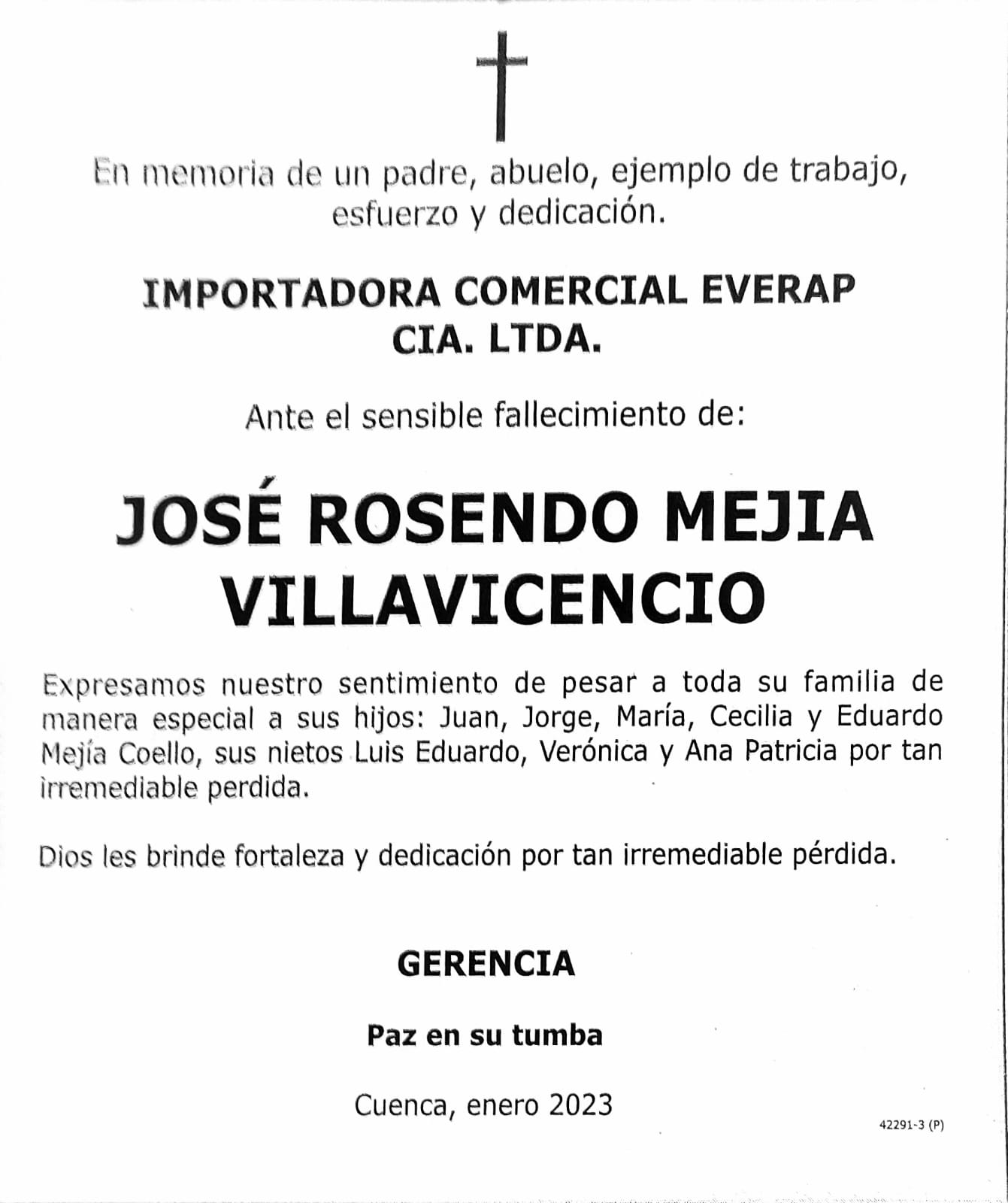 En memoria de un padre, abuelo, ejemplo de trabajo, esfuerzo y dedicación.

IMPORTADORA COMERCIAL EVERAP CIA. LTDA.

Ante el sensible fallecimiento de:

JOSÉ ROSENDO MEJIA VILLAVICENCIO

Expresamos nuestro sentimiento de pesar a toda su familia de manera especial a sus hijos: Juan, Jorge, María, Cecilia y Eduardo Mejía Coello, sus nietos Luis Eduardo, Verónica y Ana Patricia por tan irremediable perdida.

Dios les brinde fortaleza y dedicación por tan irremediable pérdida.

GERENCIA

Paz en su tumba

Cuenca, enero 2023

42291-3 (P)